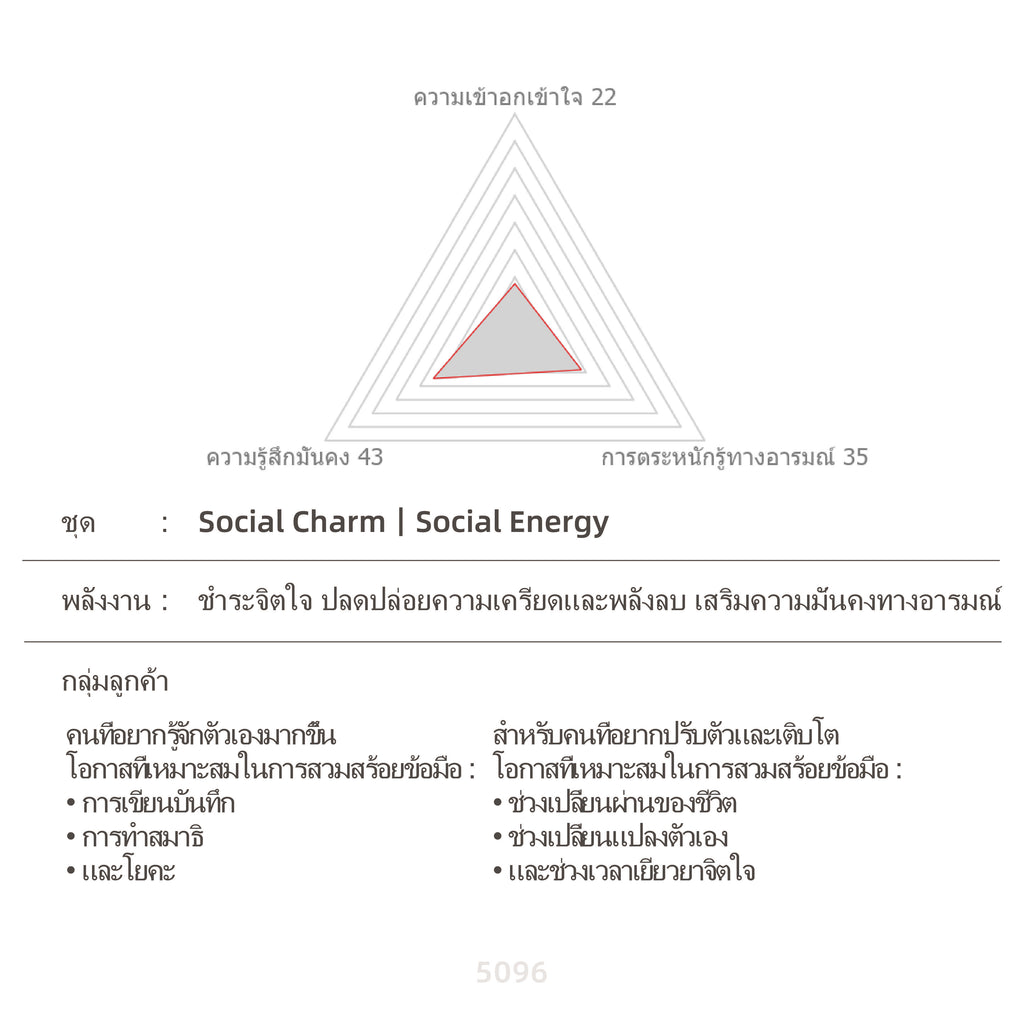 ความเข้าอกเข้าใจ 22

ความรู้สึกมั่นคง 43

การตระหนักรู้ทางอารมณ์ 35

ชุด : Social Charm | Social Energy

พลังงาน : ชำระจิตใจ ปลดปล่อยความเครียดและพลังลบ เสริมความมั่นคงทางอารมณ์

กลุ่มลูกค้า

คนที่อยากรู้จักตัวเองมากขึ้น
โอกาสที่เหมาะสมในการสวมสร้อยข้อมือ :
• การเขียนบันทึก
• การทำสมาธิ
• และโยคะ

สำหรับคนที่อยากปรับตัวและเติบโต
โอกาสที่เหมาะสมในการสวมสร้อยข้อมือ :
• ช่วงเปลี่ยนผ่านของชีวิต
• ช่วงเปลี่ยนแปลงตัวเอง
• และช่วงเวลาเยียวยาจิตใจ

5096